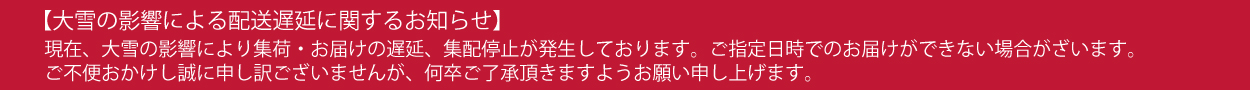 【大雪の影響による配送遅延に関するお知らせ】

現在、大雪の影響により集荷・お届けの遅延、集配停止が発生しております。ご指定日時でのお届けができない場合がざいます。
ご不便おかけし誠に申し訳ございませんが、何卒ご了承頂きますようお願い申し上げます。